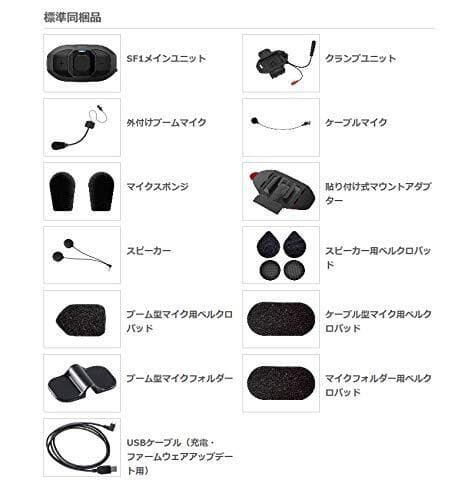 標準同梱品

SF1メインユニット

外付けブームマイク

マイクスポンジ

スピーカー

ブーム型マイク用ベルクロパッド

ブーム型マイクフォルダー

USBケーブル（充電・ファームウェアアップデート用）

クランプユニット

ケーブルマイク

貼り付け式マウントアダプター

スピーカー用ベルクロパッド

ケーブル型マイク用ベルクロパッド

マイクフォルダー用ベルクロパッド